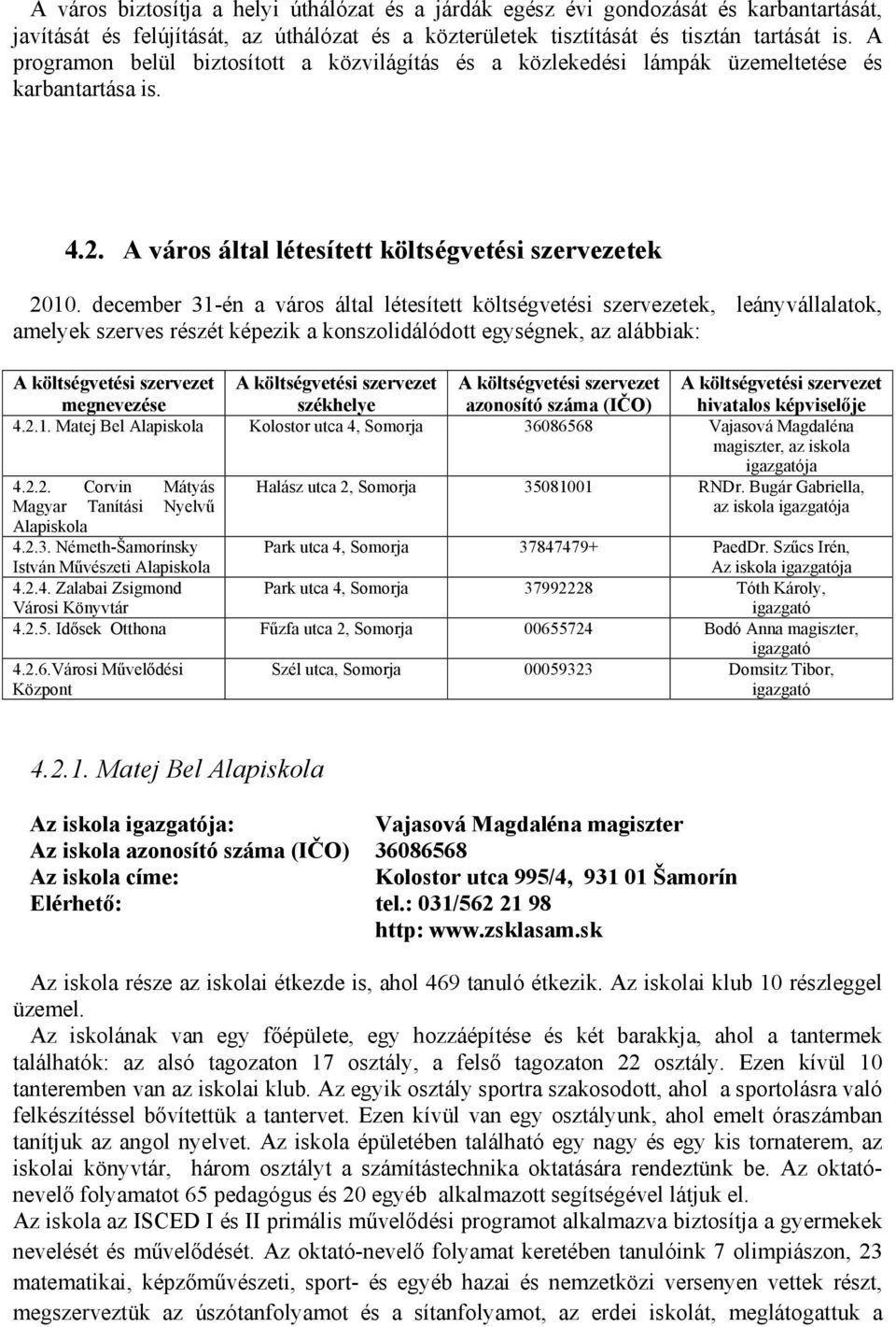 A város biztosítja a helyi úthálózat és a járdák egész évi gondozását és karbantartását, javítását és felújítását, az úthálózat és a közterületek tisztítását és tisztán tartását is. A programon belül biztosított a közvilágítás és a közlekedési lámpák üzemeltetése és karbantartása is.

4.2. A város által létesített költségvetési szervezetek

2010. december 31-én a város által létesített költségvetési szervezetek, leányvállalatok, amelyek szerves részét képezik a konszolidálódott egységnek, az alábbiak:

| A költségvetési szervezet megnevezése | A költségvetési szervezet székhelye | A költségvetési szervezet azonosító száma (IČO) | A költségvetési szervezet hivatalos képviselője |
|---|---|---|---|
| 4.2.1. Matej Bel Alapiskola | Kolostor utca 4, Somorja | 36086568 | Vajasová Magdaléna magiszter, az iskola igazgatója |
| 4.2.2. Corvin Mátyás Magyar Tanítási Nyelvű Alapiskola | Halász utca 2, Somorja | 35081001 | RNDr. Bugár Gabriella, az iskola igazgatója |
| 4.2.3. Németh-Šamorínsky István Művészeti Alapiskola | Park utca 4, Somorja | 37847479+ | PaedDr. Szűcs Irén, Az iskola igazgatója |
| 4.2.4. Zalabai Zsigmond Városi Könyvtár | Park utca 4, Somorja | 37992228 | Tóth Károly, igazgató |
| 4.2.5. Idősek Otthona | Fűzfa utca 2, Somorja | 00655724 | Bodó Anna magiszter, igazgató |
| 4.2.6.Városi Művelődési Központ | Szél utca, Somorja | 00059323 | Domsitz Tibor, igazgató |

4.2.1. Matej Bel Alapiskola

Az iskola igazgatója: Vajasová Magdaléna magiszter
Az iskola azonosító száma (IČO) 36086568
Az iskola címe: Kolostor utca 995/4, 931 01 Šamorín
Elérhető: tel.: 031/562 21 98
http: www.zsklasam.sk

Az iskola része az iskolai étkezde is, ahol 469 tanuló étkezik. Az iskolai klub 10 részleggel üzemel.
Az iskolának van egy főépülete, egy hozzáépítése és két barakkja, ahol a tantermek találhatók: az alsó tagozaton 17 osztály, a felső tagozaton 22 osztály. Ezen kívül 10 tanteremben van az iskolai klub. Az egyik osztály sportra szakosodott, ahol a sportolásra való felkészítéssel bővítettük a tantervet. Ezen kívül van egy osztályunk, ahol emelt óraszámban tanítjuk az angol nyelvet. Az iskola épületében található egy nagy és egy kis tornaterem, az iskolai könyvtár, három osztályt a számítástechnika oktatására rendeztünk be. Az oktató-nevelő folyamatot 65 pedagógus és 20 egyéb alkalmazott segítségével látjuk el.
Az iskola az ISCED I és II primális művelődési programot alkalmazva biztosítja a gyermekek nevelését és művelődését. Az oktató-nevelő folyamat keretében tanulóink 7 olimpiászon, 23 matematikai, képzőművészeti, sport- és egyéb hazai és nemzetközi versenyen vettek részt, megszerveztük az úszótanfolyamot és a sítanfolyamot, az erdei iskolát, meglátogattuk a